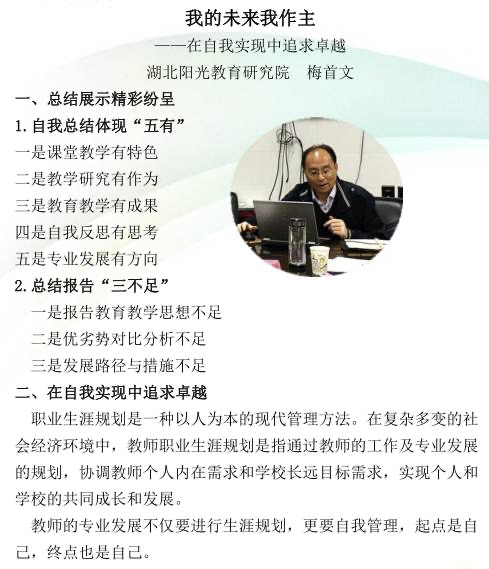 我的未来我作主

——在自我实现中追求卓越

湖北阳光教育研究院　梅首文

一、总结展示精彩纷呈

1.自我总结体现“五有”

一是课堂教学有特色

二是教学研究有作为

三是教育教学有成果

四是自我反思有思考

五是专业发展有方向

2.总结报告“三不足”

一是报告教育教学思想不足

二是优劣势对比分析不足

三是发展路径与措施不足

二、在自我实现中追求卓越

职业生涯规划是一种以人为本的现代管理方法。在复杂多变的社会经济环境中，教师职业生涯规划是指通过教师的工作及专业发展的规划，协调教师个人内在需求和学校长远目标需求，实现个人和学校的共同成长和发展。

教师的专业发展不仅要进行生涯规划，更要自我管理，起点是自己，终点也是自己。